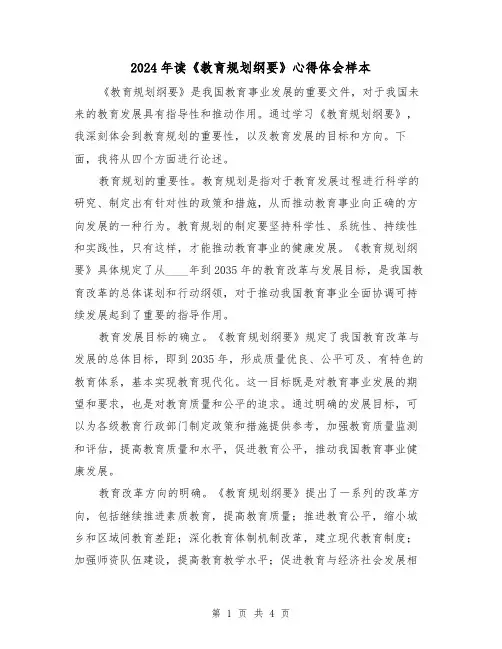 2024年读《教育规划纲要》心得体会样本

《教育规划纲要》是我国教育事业发展的重要文件，对于我国未来的教育发展具有指导性和推动作用。通过学习《教育规划纲要》，我深刻体会到教育规划的重要性，以及教育发展的目标和方向。下面，我将从四个方面进行论述。

教育规划的重要性。教育规划是指对于教育发展过程进行科学的研究、制定出有针对性的政策和措施，从而推动教育事业向正确的方向发展的一种行为。教育规划的制定要坚持科学性、系统性、持续性和实践性，只有这样，才能推动教育事业的健康发展。《教育规划纲要》具体规定了从____年到2035年的教育改革与发展目标，是我国教育改革的总体谋划和行动纲领，对于推动我国教育事业全面协调可持续发展起到了重要的指导作用。

教育发展目标的确立。《教育规划纲要》规定了我国教育改革与发展的总体目标，即到2035年，形成质量优良、公平可及、有特色的教育体系，基本实现教育现代化。这一目标既是对教育事业发展的期望和要求，也是对教育质量和公平的追求。通过明确的发展目标，可以为各级教育行政部门制定政策和措施提供参考，加强教育质量监测和评估，提高教育质量和水平，促进教育公平，推动我国教育事业健康发展。

教育改革方向的明确。《教育规划纲要》提出了一系列的改革方向，包括继续推进素质教育，提高教育质量；推进教育公平，缩小城乡和区域间教育差距；深化教育体制机制改革，建立现代教育制度；加强师资队伍建设，提高教育教学水平；促进教育与经济社会发展相

第 1 页 共 4 页